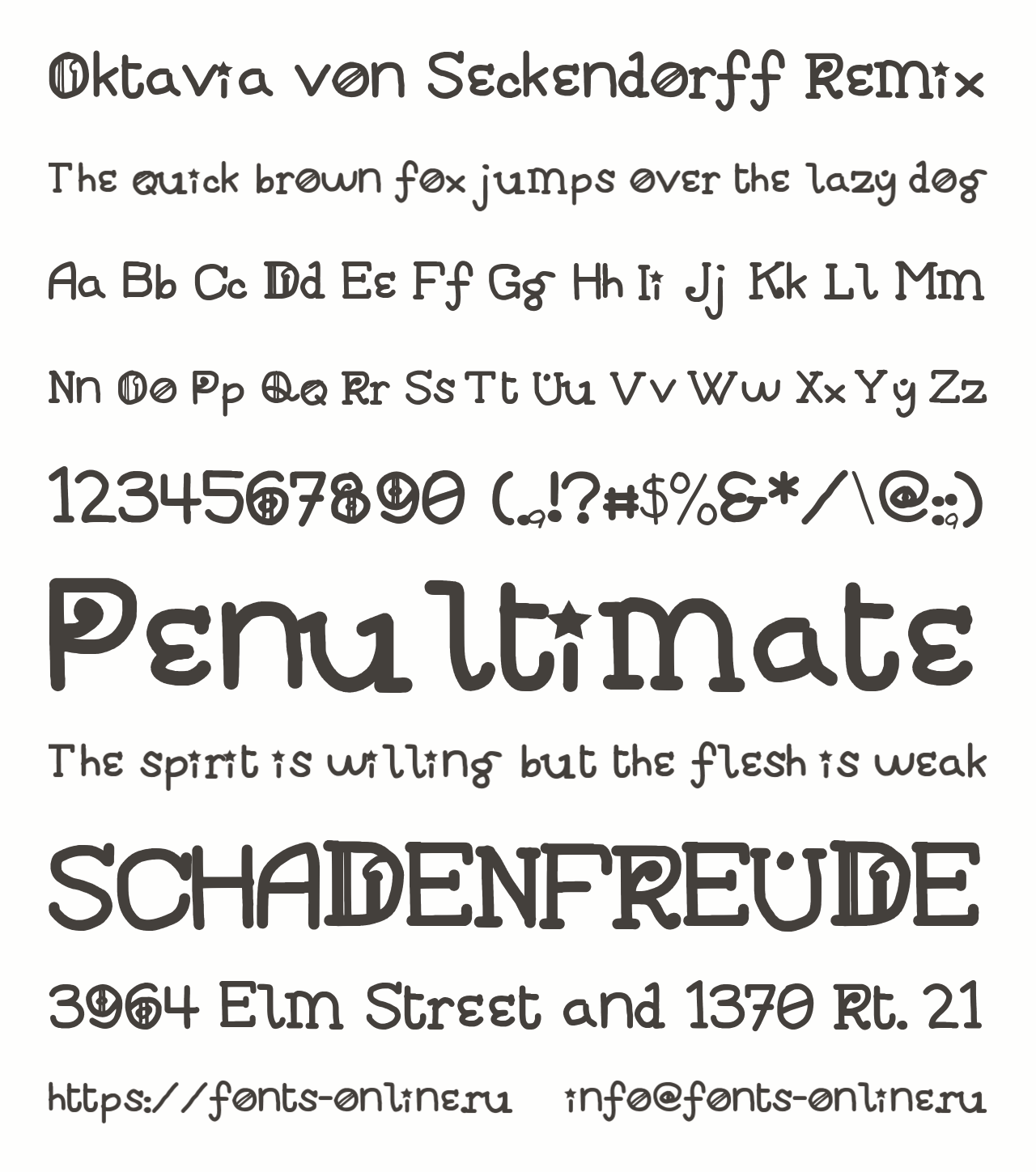 Oktavia von Seckendorff Remix

The quick brown fox jumps over the lazy dog

Aa Bb Cc Dd Ee Ff Gg Hh Ii Jj Kk Ll Mm

Nn Oo Pp Qq Rr Ss Tt Uu Vv Ww Xx Yy Zz

1234567890 (.,!?#$%&*/\@:;)

Penultimate

The spirit is willing but the flesh is weak

SCHADENFREUDE

3964 Elm Street and 1370 Rt. 21

https://fonts-online.ru info@fonts-online.ru